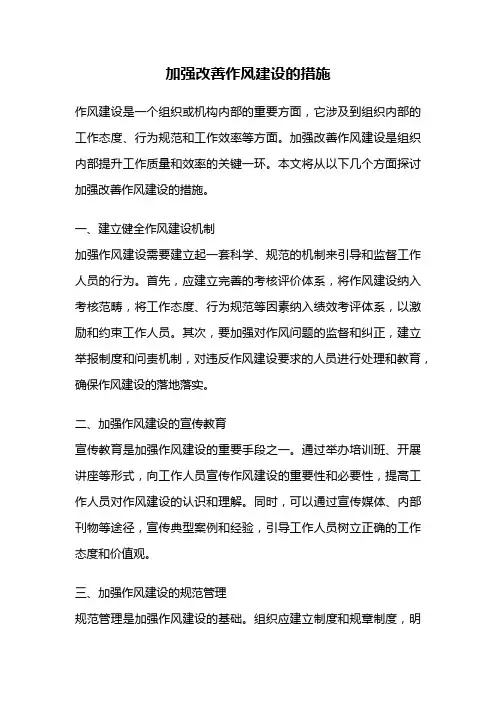 加强改善作风建设的措施

作风建设是一个组织或机构内部的重要方面，它涉及到组织内部的工作态度、行为规范和工作效率等方面。加强改善作风建设是组织内部提升工作质量和效率的关键一环。本文将从以下几个方面探讨加强改善作风建设的措施。

一、建立健全作风建设机制
加强作风建设需要建立起一套科学、规范的机制来引导和监督工作人员的行为。首先，应建立完善的考核评价体系，将作风建设纳入考核范畴，将工作态度、行为规范等因素纳入绩效考评体系，以激励和约束工作人员。其次，要加强对作风问题的监督和纠正，建立举报制度和问责机制，对违反作风建设要求的人员进行处理和教育，确保作风建设的落地落实。

二、加强作风建设的宣传教育
宣传教育是加强作风建设的重要手段之一。通过举办培训班、开展讲座等形式，向工作人员宣传作风建设的重要性和必要性，提高工作人员对作风建设的认识和理解。同时，可以通过宣传媒体、内部刊物等途径，宣传典型案例和经验，引导工作人员树立正确的工作态度和价值观。

三、加强作风建设的规范管理
规范管理是加强作风建设的基础。组织应建立制度和规章制度，明